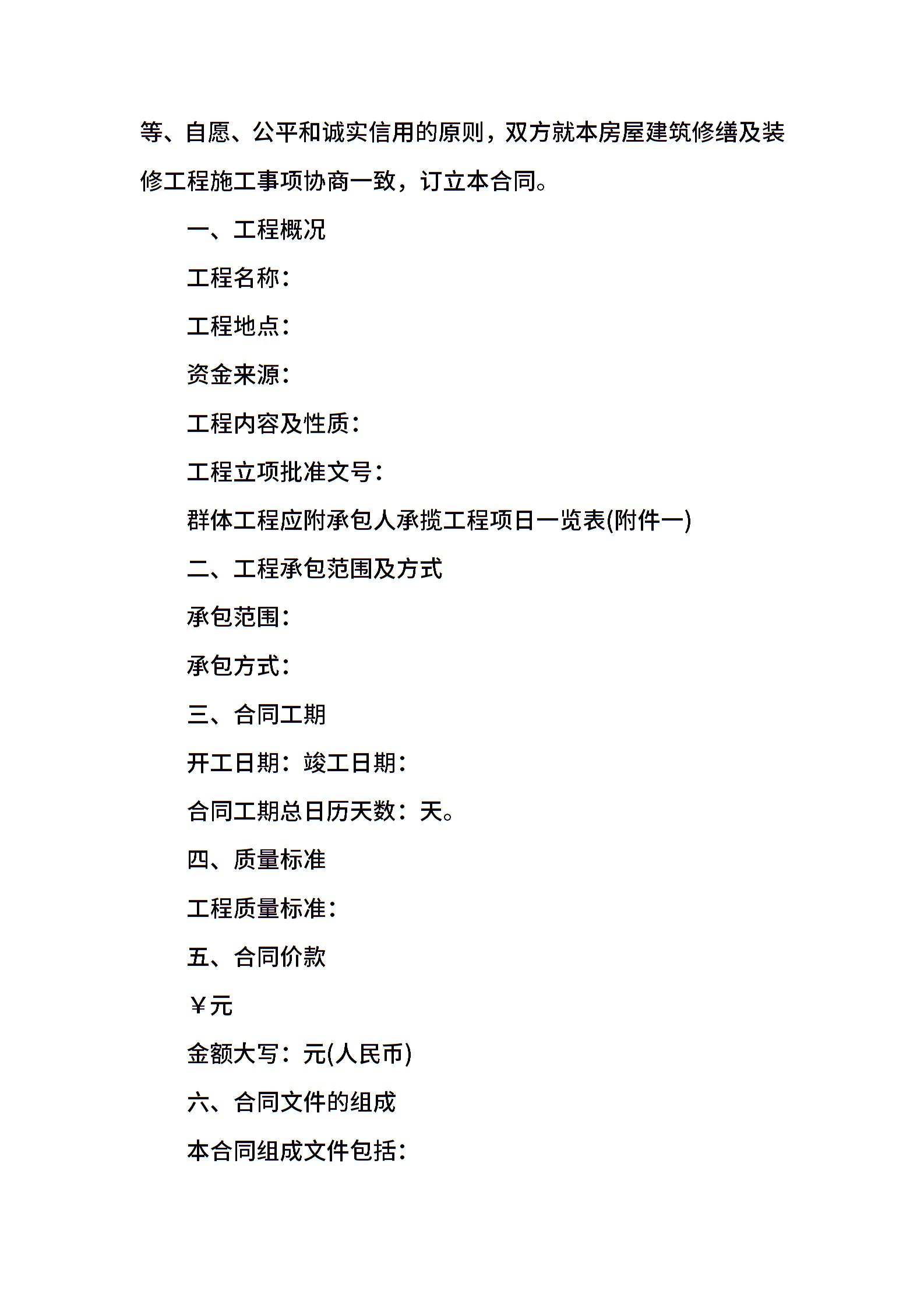 等、自愿、公平和诚实信用的原则，双方就本房屋建筑修缮及装修工程施工事项协商一致，订立本合同。

一、工程概况

工程名称：

工程地点：

资金来源：

工程内容及性质：

工程立项批准文号：

群体工程应附承包人承揽工程项日一览表(附件一)

二、工程承包范围及方式

承包范围：

承包方式：

三、合同工期

开工日期：竣工日期：

合同工期总日历天数：天。

四、质量标准

工程质量标准：

五、合同价款

￥元

金额大写：元(人民币)

六、合同文件的组成

本合同组成文件包括：